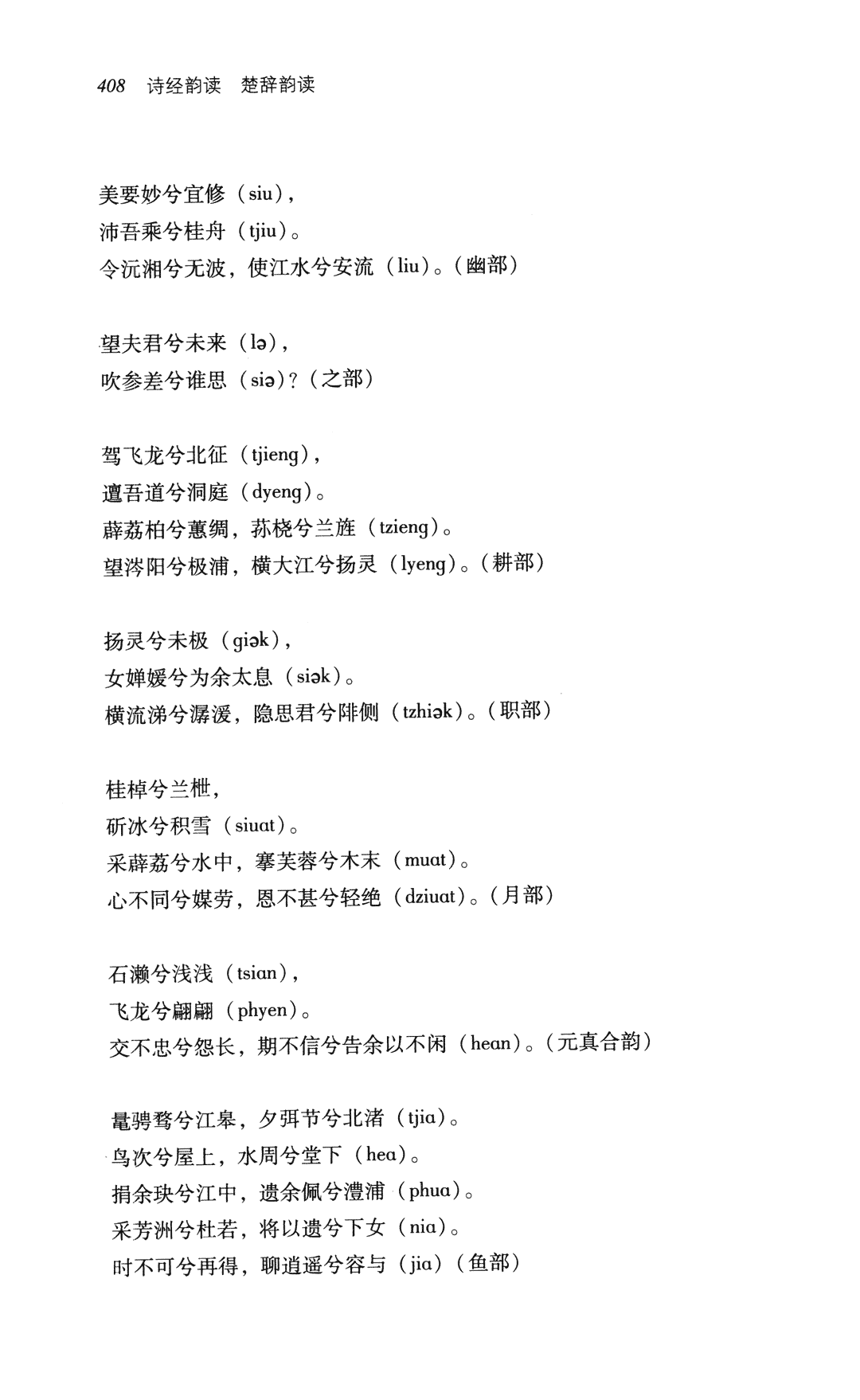 408　诗经韵读　楚辞韵读

美要妙兮宜修（siu），
沛吾乘兮桂舟（tjiu）。
令沅湘兮无波，使江水兮安流（liu）。（幽部）

望夫君兮未来（lə），
吹参差兮谁思（siə）？（之部）

驾飞龙兮北征（tjieng），
邅吾道兮洞庭（dyeng）。
薜荔柏兮蕙绸，荪桡兮兰旌（tzieng）。
望涔阳兮极浦，横大江兮扬灵（lyeng）。（耕部）

扬灵兮未极（giək），
女婵媛兮为余太息（siək）。
横流涕兮潺湲，隐思君兮陫侧（tzhiək）。（职部）

桂棹兮兰枻，
斫冰兮积雪（siuat）。
采薜荔兮水中，搴芙蓉兮木末（muat）。
心不同兮媒劳，恩不甚兮轻绝（dziuat）。（月部）

石濑兮浅浅（tsian），
飞龙兮翩翩（phyen）。
交不忠兮怨长，期不信兮告余以不闲（hean）。（元真合韵）

鼂骋骛兮江皋，夕弭节兮北渚（tjia）。
鸟次兮屋上，水周兮堂下（hea）。
捐余玦兮江中，遗余佩兮澧浦（phua）。
采芳洲兮杜若，将以遗兮下女（nia）。
时不可兮再得，聊逍遥兮容与（jia）（鱼部）